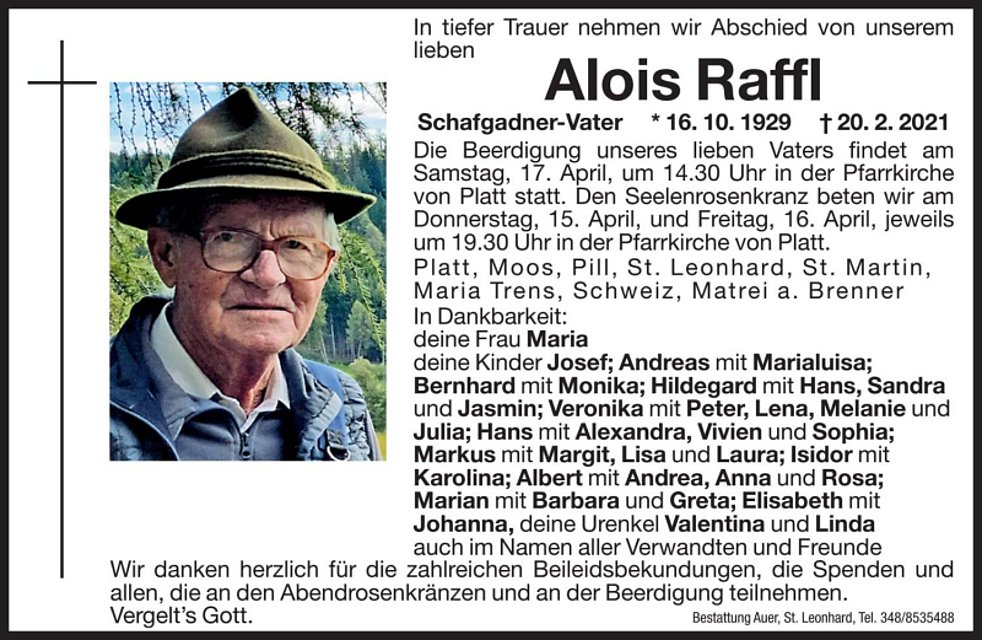 In tiefer Trauer nehmen wir Abschied von unserem lieben

Alois Raffl

Schafgadner-Vater * 16. 10. 1929 † 20. 2. 2021

Die Beerdigung unseres lieben Vaters findet am Samstag, 17. April, um 14.30 Uhr in der Pfarrkirche von Platt statt. Den Seelenrosenkranz beten wir am Donnerstag, 15. April, und Freitag, 16. April, jeweils um 19.30 Uhr in der Pfarrkirche von Platt.

Platt, Moos, Pill, St. Leonhard, St. Martin, Maria Trens, Schweiz, Matrei a. Brenner

In Dankbarkeit:
deine Frau Maria
deine Kinder Josef; Andreas mit Marialuisa; Bernhard mit Monika; Hildegard mit Hans, Sandra und Jasmin; Veronika mit Peter, Lena, Melanie und Julia; Hans mit Alexandra, Vivien und Sophia; Markus mit Margit, Lisa und Laura; Isidor mit Karolina; Albert mit Andrea, Anna und Rosa; Marian mit Barbara und Greta; Elisabeth mit Johanna, deine Urenkel Valentina und Linda
auch im Namen aller Verwandten und Freunde

Wir danken herzlich für die zahlreichen Beileidsbekundungen, die Spenden und allen, die an den Abendrosenkränzen und an der Beerdigung teilnehmen.
Vergelt's Gott.

Bestattung Auer, St. Leonhard, Tel. 348/8535488